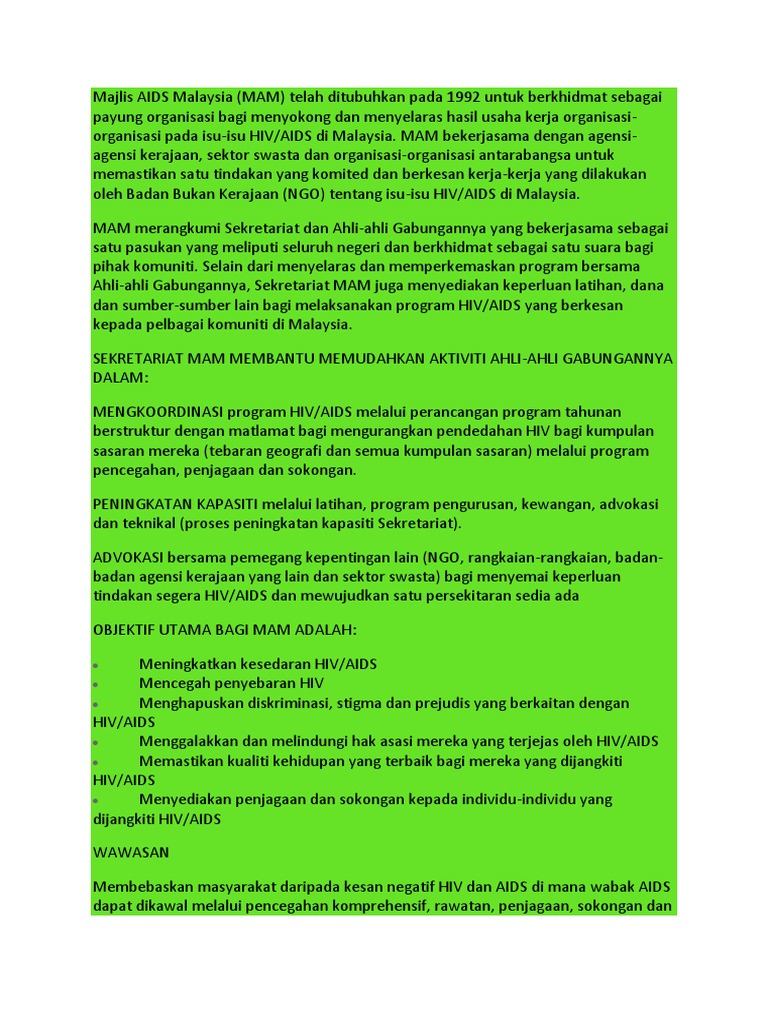 Majlis AIDS Malaysia (MAM) telah ditubuhkan pada 1992 untuk berkhidmat sebagai payung organisasi bagi menyokong dan menyelaras hasil usaha kerja organisasi-organisasi pada isu-isu HIV/AIDS di Malaysia. MAM bekerjasama dengan agensi-agensi kerajaan, sektor swasta dan organisasi-organisasi antarabangsa untuk memastikan satu tindakan yang komited dan berkesan kerja-kerja yang dilakukan oleh Badan Bukan Kerajaan (NGO) tentang isu-isu HIV/AIDS di Malaysia.

MAM merangkumi Sekretariat dan Ahli-ahli Gabungannya yang bekerjasama sebagai satu pasukan yang meliputi seluruh negeri dan berkhidmat sebagai satu suara bagi pihak komuniti. Selain dari menyelaras dan memperkemaskan program bersama Ahli-ahli Gabungannya, Sekretariat MAM juga menyediakan keperluan latihan, dana dan sumber-sumber lain bagi melaksanakan program HIV/AIDS yang berkesan kepada pelbagai komuniti di Malaysia.

SEKRETARIAT MAM MEMBANTU MEMUDAHKAN AKTIVITI AHLI-AHLI GABUNGANNYA DALAM:

MENGKOORDINASI program HIV/AIDS melalui perancangan program tahunan berstruktur dengan matlamat bagi mengurangkan pendedahan HIV bagi kumpulan sasaran mereka (tebaran geografi dan semua kumpulan sasaran) melalui program pencegahan, penjagaan dan sokongan.

PENINGKATAN KAPASITI melalui latihan, program pengurusan, kewangan, advokasi dan teknikal (proses peningkatan kapasiti Sekretariat).

ADVOKASI bersama pemegang kepentingan lain (NGO, rangkaian-rangkaian, badan-badan agensi kerajaan yang lain dan sektor swasta) bagi menyemai keperluan tindakan segera HIV/AIDS dan mewujudkan satu persekitaran sedia ada

OBJEKTIF UTAMA BAGI MAM ADALAH:

• Meningkatkan kesedaran HIV/AIDS
• Mencegah penyebaran HIV
• Menghapuskan diskriminasi, stigma dan prejudis yang berkaitan dengan HIV/AIDS
• Menggalakkan dan melindungi hak asasi mereka yang terjejas oleh HIV/AIDS
• Memastikan kualiti kehidupan yang terbaik bagi mereka yang dijangkiti HIV/AIDS
• Menyediakan penjagaan dan sokongan kepada individu-individu yang dijangkiti HIV/AIDS

WAWASAN

Membebaskan masyarakat daripada kesan negatif HIV dan AIDS di mana wabak AIDS dapat dikawal melalui pencegahan komprehensif, rawatan, penjagaan, sokongan dan